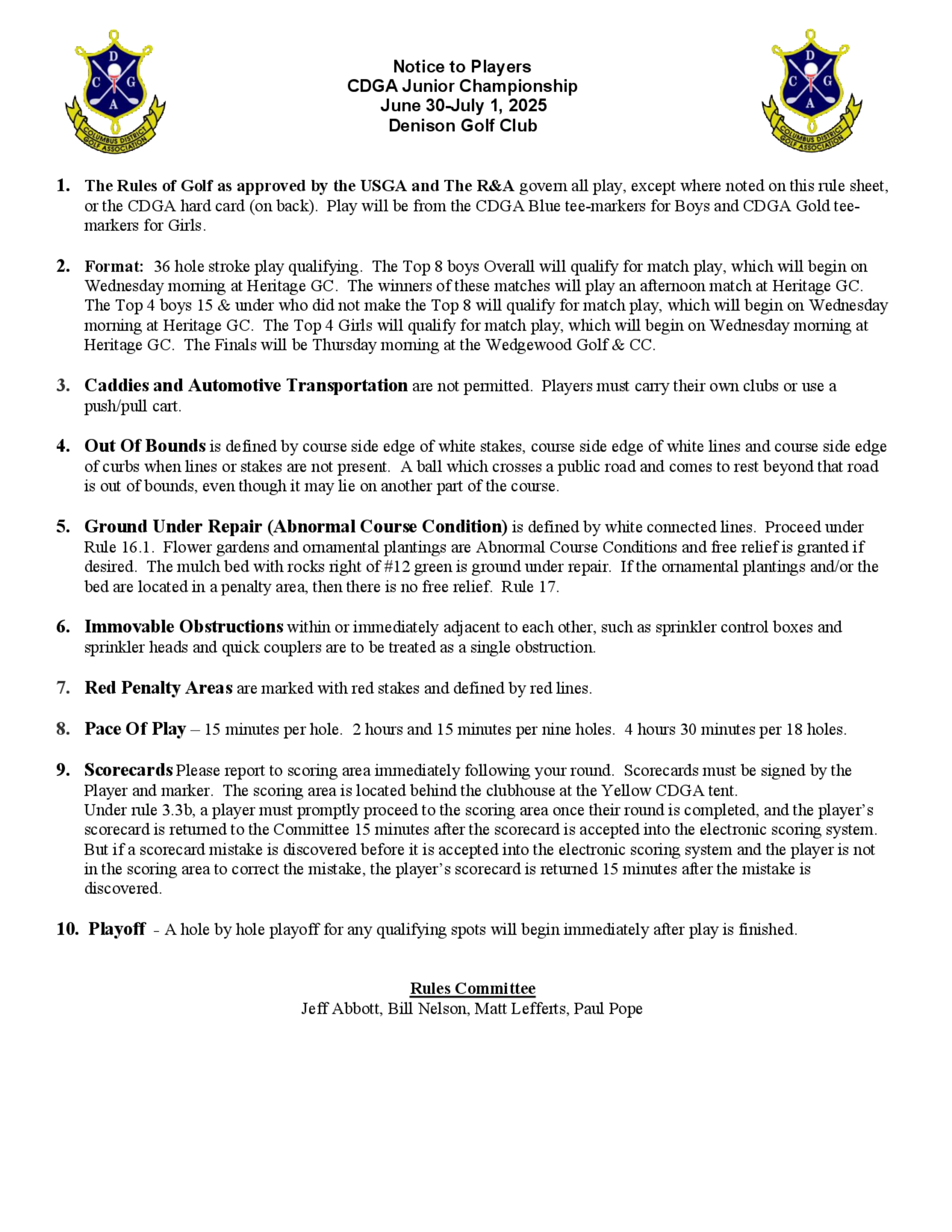 D C G A COLUMBUS DISTRICT GOLF ASSOCIATION

Notice to Players
CDGA Junior Championship
June 30-July 1, 2025
Denison Golf Club

D C G A COLUMBUS DISTRICT GOLF ASSOCIATION

1. The Rules of Golf as approved by the USGA and The R&A govern all play, except where noted on this rule sheet, or the CDGA hard card (on back). Play will be from the CDGA Blue tee-markers for Boys and CDGA Gold tee-markers for Girls.

2. Format: 36 hole stroke play qualifying. The Top 8 boys Overall will qualify for match play, which will begin on Wednesday morning at Heritage GC. The winners of these matches will play an afternoon match at Heritage GC. The Top 4 boys 15 & under who did not make the Top 8 will qualify for match play, which will begin on Wednesday morning at Heritage GC. The Top 4 Girls will qualify for match play, which will begin on Wednesday morning at Heritage GC. The Finals will be Thursday morning at the Wedgewood Golf & CC.

3. Caddies and Automotive Transportation are not permitted. Players must carry their own clubs or use a push/pull cart.

4. Out Of Bounds is defined by course side edge of white stakes, course side edge of white lines and course side edge of curbs when lines or stakes are not present. A ball which crosses a public road and comes to rest beyond that road is out of bounds, even though it may lie on another part of the course.

5. Ground Under Repair (Abnormal Course Condition) is defined by white connected lines. Proceed under Rule 16.1. Flower gardens and ornamental plantings are Abnormal Course Conditions and free relief is granted if desired. The mulch bed with rocks right of #12 green is ground under repair. If the ornamental plantings and/or the bed are located in a penalty area, then there is no free relief. Rule 17.

6. Immovable Obstructions within or immediately adjacent to each other, such as sprinkler control boxes and sprinkler heads and quick couplers are to be treated as a single obstruction.

7. Red Penalty Areas are marked with red stakes and defined by red lines.

8. Pace Of Play – 15 minutes per hole. 2 hours and 15 minutes per nine holes. 4 hours 30 minutes per 18 holes.

9. Scorecards Please report to scoring area immediately following your round. Scorecards must be signed by the Player and marker. The scoring area is located behind the clubhouse at the Yellow CDGA tent.
Under rule 3.3b, a player must promptly proceed to the scoring area once their round is completed, and the player's scorecard is returned to the Committee 15 minutes after the scorecard is accepted into the electronic scoring system. But if a scorecard mistake is discovered before it is accepted into the electronic scoring system and the player is not in the scoring area to correct the mistake, the player's scorecard is returned 15 minutes after the mistake is discovered.

10. Playoff - A hole by hole playoff for any qualifying spots will begin immediately after play is finished.

Rules Committee
Jeff Abbott, Bill Nelson, Matt Lefferts, Paul Pope